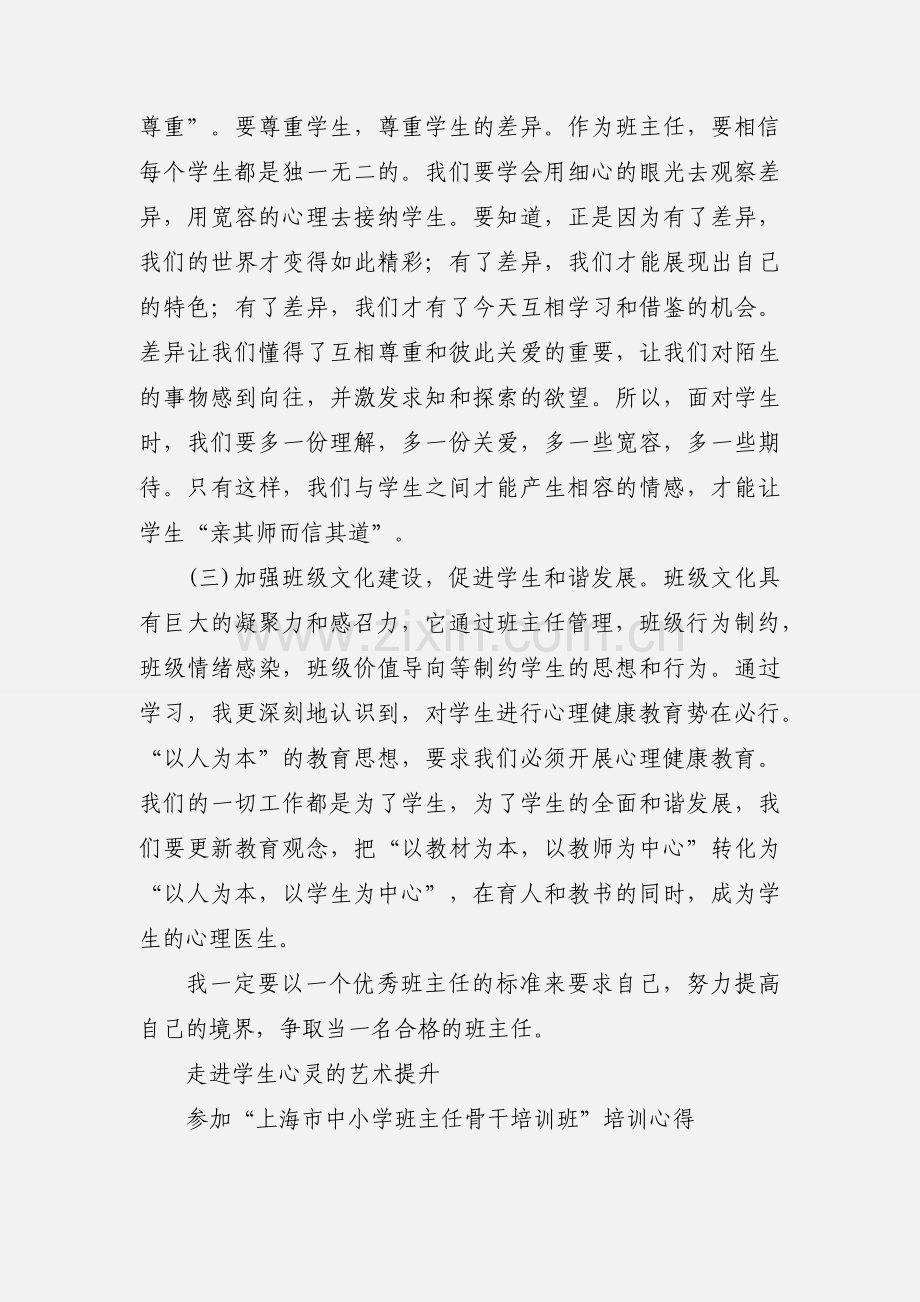 尊重”。要尊重学生，尊重学生的差异。作为班主任，要相信每个学生都是独一无二的。我们要学会用细心的眼光去观察差异，用宽容的心理去接纳学生。要知道，正是因为有了差异，我们的世界才变得如此精彩；有了差异，我们才能展现出自己的特色；有了差异，我们才有了今天互相学习和借鉴的机会。差异让我们懂得了互相尊重和彼此关爱的重要，让我们对陌生的事物感到向往，并激发求知和探索的欲望。所以，面对学生时，我们要多一份理解，多一份关爱，多一些宽容，多一些期待。只有这样，我们与学生之间才能产生相容的情感，才能让学生“亲其师而信其道”。

(三)加强班级文化建设，促进学生和谐发展。班级文化具有巨大的凝聚力和感召力，它通过班主任管理，班级行为制约，班级情绪感染，班级价值导向等制约学生的思想和行为。通过学习，我更深刻地认识到，对学生进行心理健康教育势在必行。“以人为本”的教育思想，要求我们必须开展心理健康教育。我们的一切工作都是为了学生，为了学生的全面和谐发展，我们要更新教育观念，把“以教材为本，以教师为中心”转化为“以人为本，以学生为中心”，在育人和教书的同时，成为学生的心理医生。

我一定要以一个优秀班主任的标准来要求自己，努力提高自己的境界，争取当一名合格的班主任。

走进学生心灵的艺术提升

参加“上海市中小学班主任骨干培训班”培训心得

www.zixin.com.cn